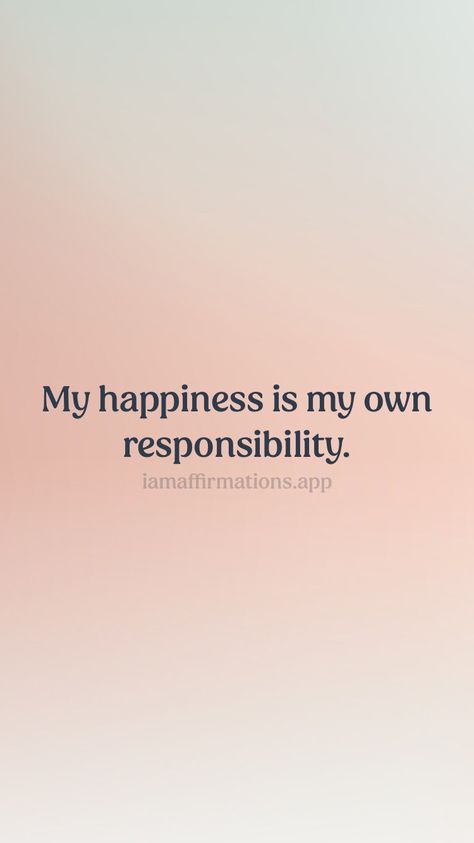 My happiness is my own responsibility.

iamaffirmations.app